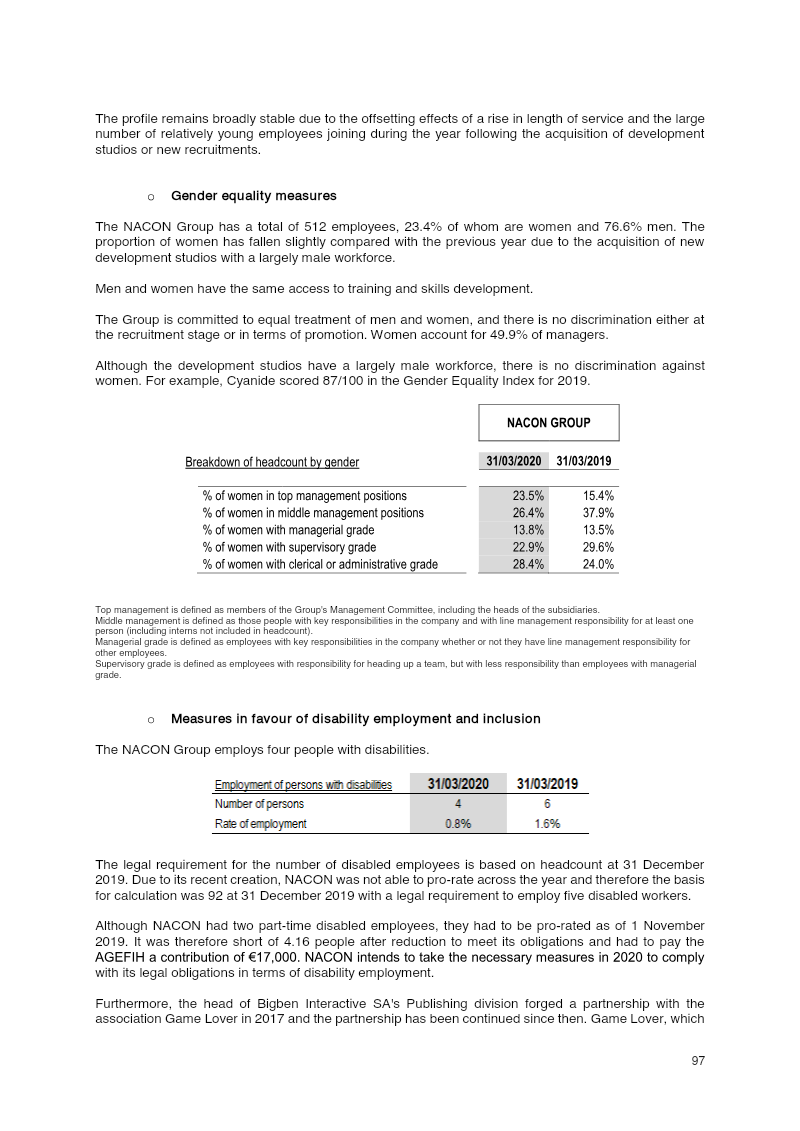 The profile remains broadly stable due to the offsetting effects of a rise in length of service and the large number of relatively young employees joining during the year following the acquisition of development studios or new recruitments.

o Gender equality measures

The NACON Group has a total of 512 employees, 23.4% of whom are women and 76.6% men. The proportion of women has fallen slightly compared with the previous year due to the acquisition of new development studios with a largely male workforce.

Men and women have the same access to training and skills development.

The Group is committed to equal treatment of men and women, and there is no discrimination either at the recruitment stage or in terms of promotion. Women account for 49.9% of managers.

Although the development studios have a largely male workforce, there is no discrimination against women. For example, Cyanide scored 87/100 in the Gender Equality Index for 2019.

| | NACON GROUP | |
|---|---|---|
| Breakdown of headcount by gender | 31/03/2020 | 31/03/2019 |
| % of women in top management positions | 23.5% | 15.4% |
| % of women in middle management positions | 26.4% | 37.9% |
| % of women with managerial grade | 13.8% | 13.5% |
| % of women with supervisory grade | 22.9% | 29.6% |
| % of women with clerical or administrative grade | 28.4% | 24.0% |

Top management is defined as members of the Group's Management Committee, including the heads of the subsidiaries.
Middle management is defined as those people with key responsibilities in the company and with line management responsibility for at least one person (including interns not included in headcount).
Managerial grade is defined as employees with key responsibilities in the company whether or not they have line management responsibility for other employees.
Supervisory grade is defined as employees with responsibility for heading up a team, but with less responsibility than employees with managerial grade.

o Measures in favour of disability employment and inclusion

The NACON Group employs four people with disabilities.

| Employment of persons with disabilities | 31/03/2020 | 31/03/2019 |
|---|---|---|
| Number of persons | 4 | 6 |
| Rate of employment | 0.8% | 1.6% |

The legal requirement for the number of disabled employees is based on headcount at 31 December 2019. Due to its recent creation, NACON was not able to pro-rate across the year and therefore the basis for calculation was 92 at 31 December 2019 with a legal requirement to employ five disabled workers.

Although NACON had two part-time disabled employees, they had to be pro-rated as of 1 November 2019. It was therefore short of 4.16 people after reduction to meet its obligations and had to pay the AGEFIH a contribution of €17,000. NACON intends to take the necessary measures in 2020 to comply with its legal obligations in terms of disability employment.

Furthermore, the head of Bigben Interactive SA's Publishing division forged a partnership with the association Game Lover in 2017 and the partnership has been continued since then. Game Lover, which

97